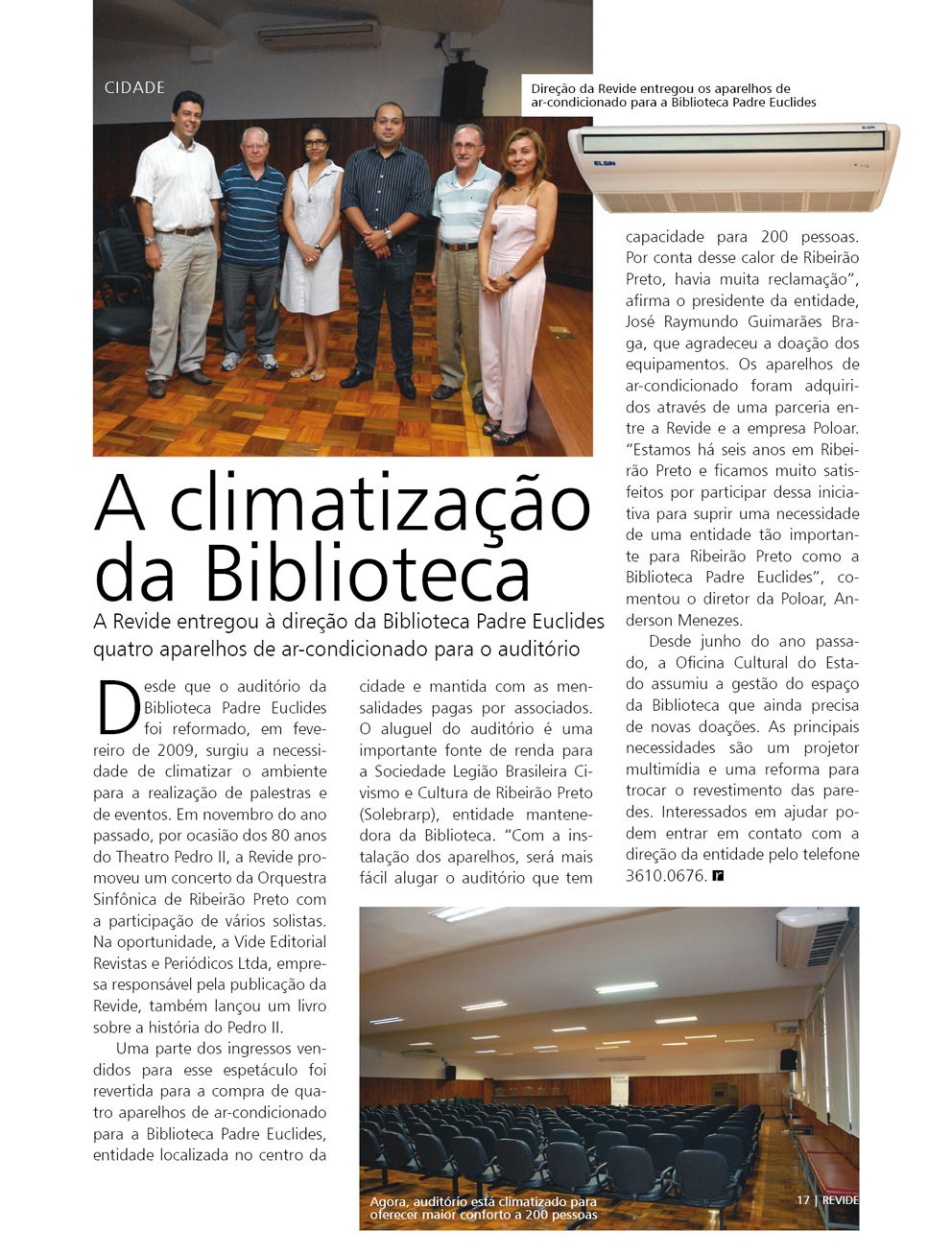 CIDADE

Direção da Revide entregou os aparelhos de ar-condicionado para a Biblioteca Padre Euclides

ELGIN

A climatização da Biblioteca

A Revide entregou à direção da Biblioteca Padre Euclides quatro aparelhos de ar-condicionado para o auditório

Desde que o auditório da Biblioteca Padre Euclides foi reformado, em fevereiro de 2009, surgiu a necessidade de climatizar o ambiente para a realização de palestras e de eventos. Em novembro do ano passado, por ocasião dos 80 anos do Theatro Pedro II, a Revide promoveu um concerto da Orquestra Sinfônica de Ribeirão Preto com a participação de vários solistas. Na oportunidade, a Vide Editorial Revistas e Periódicos Ltda, empresa responsável pela publicação da Revide, também lançou um livro sobre a história do Pedro II.

Uma parte dos ingressos vendidos para esse espetáculo foi revertida para a compra de quatro aparelhos de ar-condicionado para a Biblioteca Padre Euclides, entidade localizada no centro da cidade e mantida com as mensalidades pagas por associados. O aluguel do auditório é uma importante fonte de renda para a Sociedade Legião Brasileira Civismo e Cultura de Ribeirão Preto (Solebrarp), entidade mantenedora da Biblioteca. "Com a instalação dos aparelhos, será mais fácil alugar o auditório que tem capacidade para 200 pessoas. Por conta desse calor de Ribeirão Preto, havia muita reclamação", afirma o presidente da entidade, José Raymundo Guimarães Braga, que agradeceu a doação dos equipamentos. Os aparelhos de ar-condicionado foram adquiridos através de uma parceria entre a Revide e a empresa Poloar. "Estamos há seis anos em Ribeirão Preto e ficamos muito satisfeitos por participar dessa iniciativa para suprir uma necessidade de uma entidade tão importante para Ribeirão Preto como a Biblioteca Padre Euclides", comentou o diretor da Poloar, Anderson Menezes.

Desde junho do ano passado, a Oficina Cultural do Estado assumiu a gestão do espaço da Biblioteca que ainda precisa de novas doações. As principais necessidades são um projetor multimídia e uma reforma para trocar o revestimento das paredes. Interessados em ajudar podem entrar em contato com a direção da entidade pelo telefone 3610.0676. r

Agora, auditório está climatizado para oferecer maior conforto a 200 pessoas

17 | REVIDE